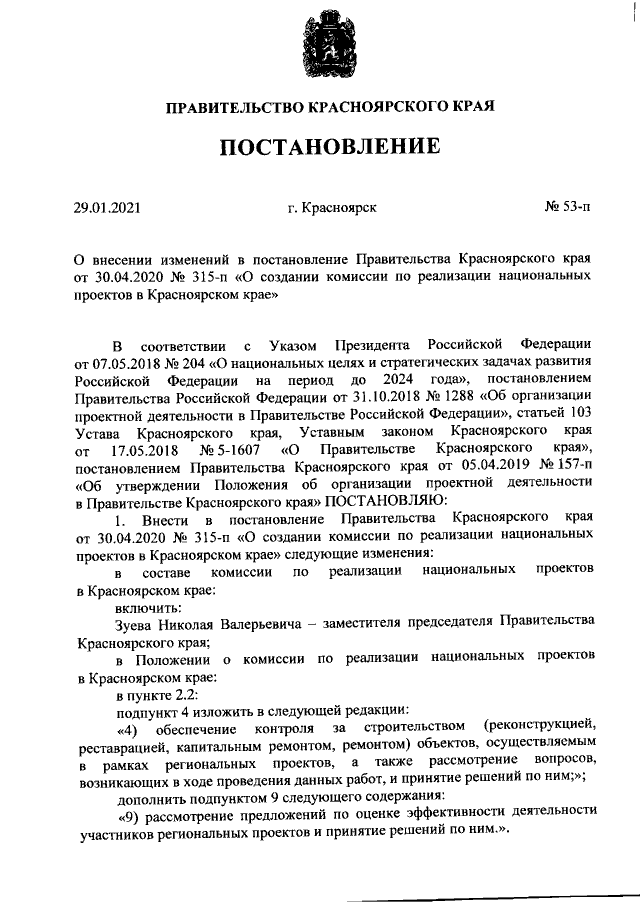 ПРАВИТЕЛЬСТВО КРАСНОЯРСКОГО КРАЯ

ПОСТАНОВЛЕНИЕ

29.01.2021 г. Красноярск № 53-п

О внесении изменений в постановление Правительства Красноярского края от 30.04.2020 № 315-п «О создании комиссии по реализации национальных проектов в Красноярском крае»

В соответствии с Указом Президента Российской Федерации от 07.05.2018 № 204 «О национальных целях и стратегических задачах развития Российской Федерации на период до 2024 года», постановлением Правительства Российской Федерации от 31.10.2018 № 1288 «Об организации проектной деятельности в Правительстве Российской Федерации», статьей 103 Устава Красноярского края, Уставным законом Красноярского края от 17.05.2018 № 5-1607 «О Правительстве Красноярского края», постановлением Правительства Красноярского края от 05.04.2019 № 157-п «Об утверждении Положения об организации проектной деятельности в Правительстве Красноярского края» ПОСТАНОВЛЯЮ:

1. Внести в постановление Правительства Красноярского края от 30.04.2020 № 315-п «О создании комиссии по реализации национальных проектов в Красноярском крае» следующие изменения:

в составе комиссии по реализации национальных проектов в Красноярском крае:

включить:

Зуева Николая Валерьевича – заместителя председателя Правительства Красноярского края;

в Положении о комиссии по реализации национальных проектов в Красноярском крае:

в пункте 2.2:

подпункт 4 изложить в следующей редакции:

«4) обеспечение контроля за строительством (реконструкцией, реставрацией, капитальным ремонтом, ремонтом) объектов, осуществляемым в рамках региональных проектов, а также рассмотрение вопросов, возникающих в ходе проведения данных работ, и принятие решений по ним;»;

дополнить подпунктом 9 следующего содержания:

«9) рассмотрение предложений по оценке эффективности деятельности участников региональных проектов и принятие решений по ним.».